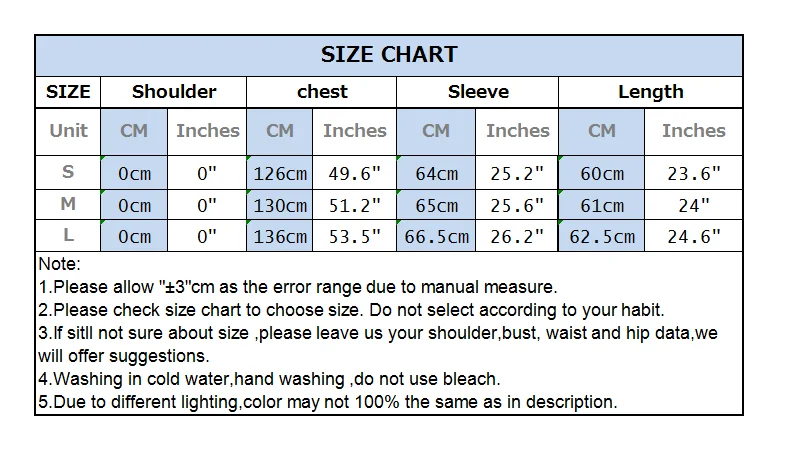 SIZE CHART

| SIZE | Shoulder | | chest | | Sleeve | | Length | |
|---|---|---|---|---|---|---|---|---|
| Unit | CM | Inches | CM | Inches | CM | Inches | CM | Inches |
| S | 0cm | 0" | 126cm | 49.6" | 64cm | 25.2" | 60cm | 23.6" |
| M | 0cm | 0" | 130cm | 51.2" | 65cm | 25.6" | 61cm | 24" |
| L | 0cm | 0" | 136cm | 53.5" | 66.5cm | 26.2" | 62.5cm | 24.6" |

Note:
1.Please allow "±3"cm as the error range due to manual measure.
2.Please check size chart to choose size. Do not select according to your habit.
3.If sitll not sure about size ,please leave us your shoulder,bust, waist and hip data,we will offer suggestions.
4.Washing in cold water,hand washing ,do not use bleach.
5.Due to different lighting,color may not 100% the same as in description.